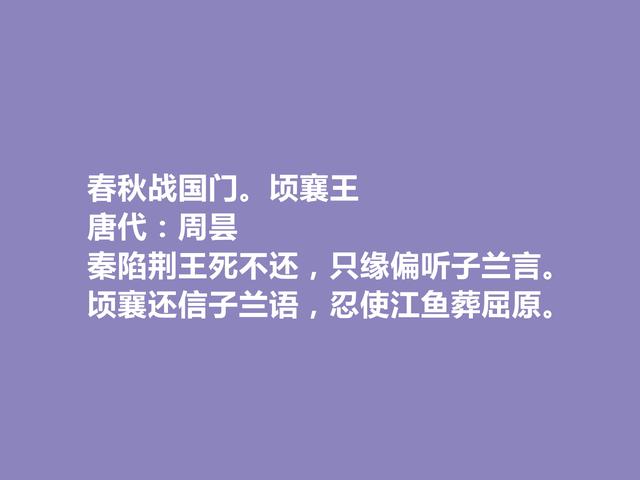 春秋战国门。顷襄王
唐代：周昙
秦陷荆王死不还，只缘偏听子兰言。
顷襄还信子兰语，忍使江鱼葬屈原。